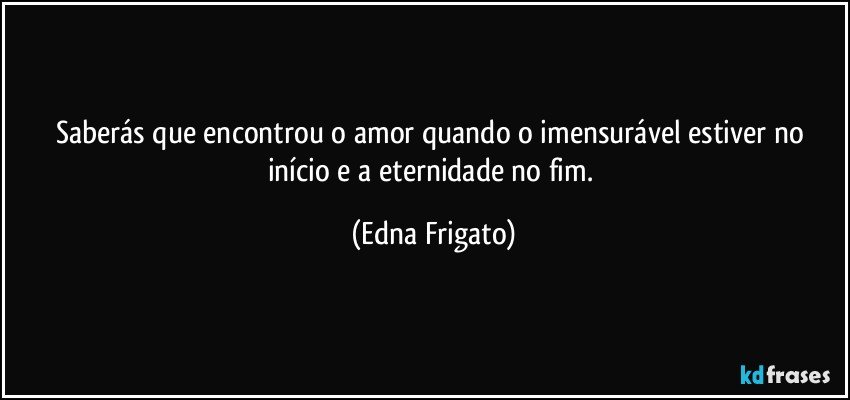 Saberás que encontrou o amor quando o imensurável estiver no início e a eternidade no fim.

(Edna Frigato)

kdfrases